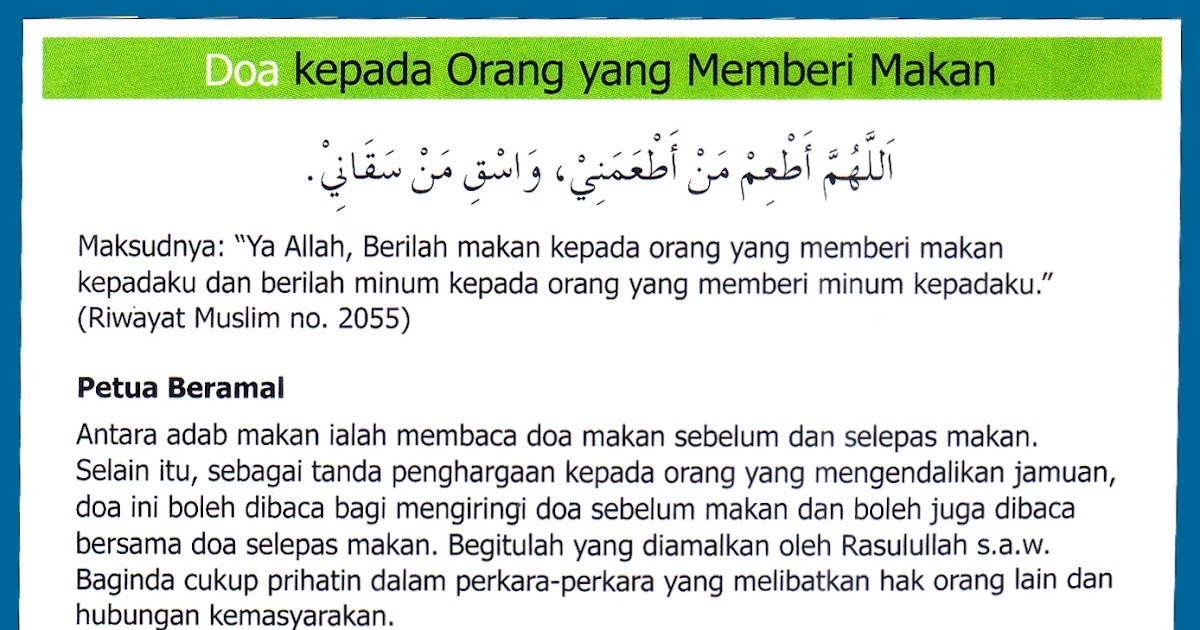 Doa kepada Orang yang Memberi Makan

اَللَّهُمَّ أَطْعِمْ مَنْ أَطْعَمَنِيْ، وَاسْقِ مَنْ سَقَانِيْ.

Maksudnya: "Ya Allah, Berilah makan kepada orang yang memberi makan kepadaku dan berilah minum kepada orang yang memberi minum kepadaku." (Riwayat Muslim no. 2055)

Petua Beramal

Antara adab makan ialah membaca doa makan sebelum dan selepas makan. Selain itu, sebagai tanda penghargaan kepada orang yang mengendalikan jamuan, doa ini boleh dibaca bagi mengiringi doa sebelum makan dan boleh juga dibaca bersama doa selepas makan. Begitulah yang diamalkan oleh Rasulullah s.a.w. Baginda cukup prihatin dalam perkara-perkara yang melibatkan hak orang lain dan hubungan kemasyarakan.